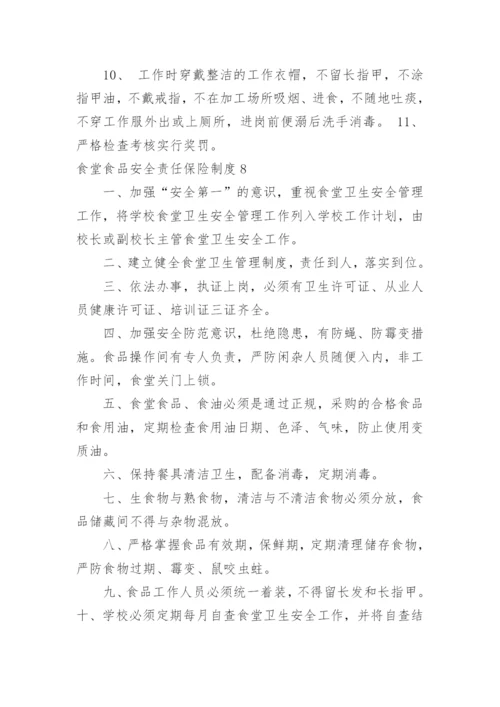 10、 工作时穿戴整洁的工作衣帽，不留长指甲，不涂指甲油，不戴戒指，不在加工场所吸烟、进食，不随地吐痰，不穿工作服外出或上厕所，进岗前便溺后洗手消毒。 11、严格检查考核实行奖罚。

食堂食品安全责任保险制度 8

一、加强“安全第一”的意识，重视食堂卫生安全管理工作，将学校食堂卫生安全管理工作列入学校工作计划，由校长或副校长主管食堂卫生安全工作。

二、建立健全食堂卫生管理制度，责任到人，落实到位。

三、依法办事，执证上岗，必须有卫生许可证、从业人员健康许可证、培训证三证齐全。

四、加强安全防范意识，杜绝隐患，有防蝇、防霉变措施。食品操作间有专人负责，严防闲杂人员随便入内，非工作时间，食堂关门上锁。

五、食堂食品、食油必须是通过正规，采购的合格食品和食用油，定期检查食用油日期、色泽、气味，防止使用变质油。

六、保持餐具清洁卫生，配备消毒，定期消毒。

七、生食物与熟食物，清洁与不清洁食物必须分放，食品储藏间不得与杂物混放。

八、严格掌握食品有效期，保鲜期，定期清理储存食物，严防食物过期、霉变、鼠咬虫蛀。

九、食品工作人员必须统一着装，不得留长发和长指甲。

十、学校必须定期每月自查食堂卫生安全工作，并将自查结